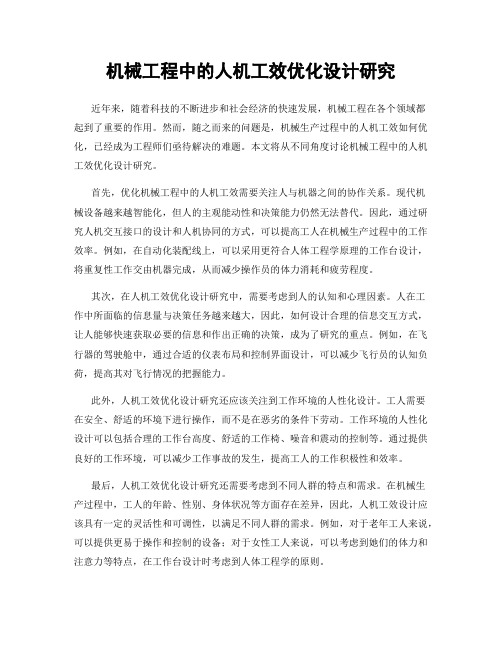 机械工程中的人机工效优化设计研究

近年来，随着科技的不断进步和社会经济的快速发展，机械工程在各个领域都起到了重要的作用。然而，随之而来的问题是，机械生产过程中的人机工效如何优化，已经成为工程师们亟待解决的难题。本文将从不同角度讨论机械工程中的人机工效优化设计研究。

首先，优化机械工程中的人机工效需要关注人与机器之间的协作关系。现代机械设备越来越智能化，但人的主观能动性和决策能力仍然无法替代。因此，通过研究人机交互接口的设计和人机协同的方式，可以提高工人在机械生产过程中的工作效率。例如，在自动化装配线上，可以采用更符合人体工程学原理的工作台设计，将重复性工作交由机器完成，从而减少操作员的体力消耗和疲劳程度。

其次，在人机工效优化设计研究中，需要考虑到人的认知和心理因素。人在工作中所面临的信息量与决策任务越来越大，因此，如何设计合理的信息交互方式，让人能够快速获取必要的信息和作出正确的决策，成为了研究的重点。例如，在飞行器的驾驶舱中，通过合适的仪表布局和控制界面设计，可以减少飞行员的认知负荷，提高其对飞行情况的把握能力。

此外，人机工效优化设计研究还应该关注到工作环境的人性化设计。工人需要在安全、舒适的环境下进行操作，而不是在恶劣的条件下劳动。工作环境的人性化设计可以包括合理的工作台高度、舒适的工作椅、噪音和震动的控制等。通过提供良好的工作环境，可以减少工作事故的发生，提高工人的工作积极性和效率。

最后，人机工效优化设计研究还需要考虑到不同人群的特点和需求。在机械生产过程中，工人的年龄、性别、身体状况等方面存在差异，因此，人机工效设计应该具有一定的灵活性和可调性，以满足不同人群的需求。例如，对于老年工人来说，可以提供更易于操作和控制的设备；对于女性工人来说，可以考虑到她们的体力和注意力等特点，在工作台设计时考虑到人体工程学的原则。